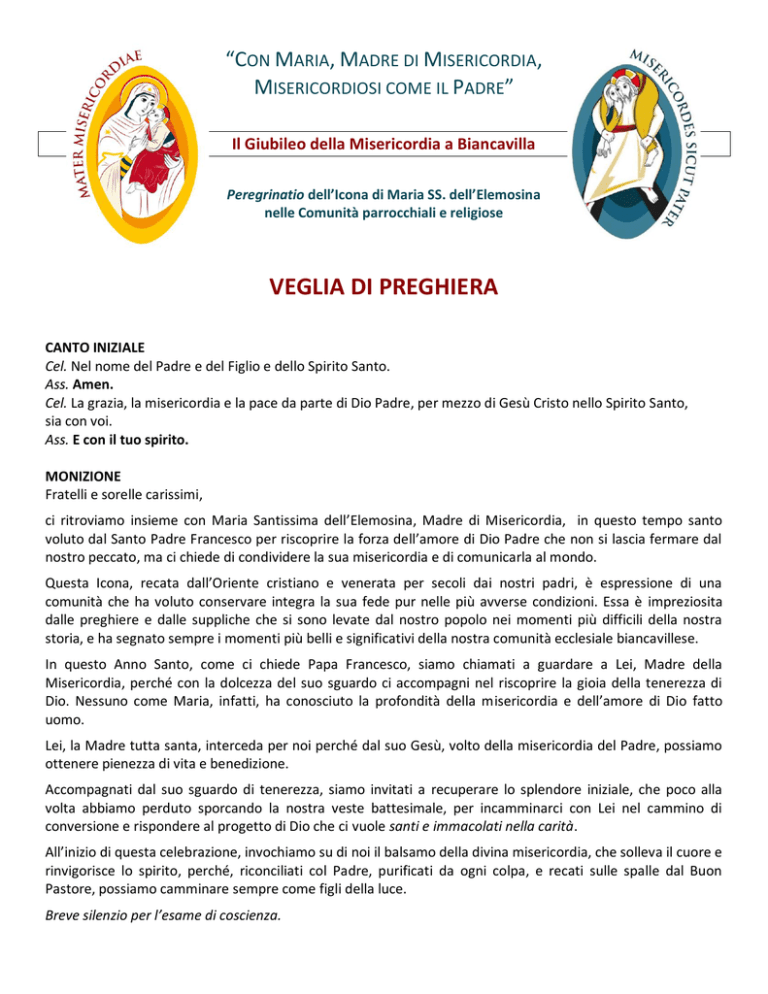 MATER MISERICORDIAE

"CON MARIA, MADRE DI MISERICORDIA, MISERICORDIOSI COME IL PADRE"

Il Giubileo della Misericordia a Biancavilla

Peregrinatio dell'Icona di Maria SS. dell'Elemosina nelle Comunità parrocchiali e religiose

MISERICORDES SICUT PATER

VEGLIA DI PREGHIERA

CANTO INIZIALE
Cel. Nel nome del Padre e del Figlio e dello Spirito Santo.
Ass. Amen.
Cel. La grazia, la misericordia e la pace da parte di Dio Padre, per mezzo di Gesù Cristo nello Spirito Santo, sia con voi.
Ass. E con il tuo spirito.

MONIZIONE
Fratelli e sorelle carissimi,

ci ritroviamo insieme con Maria Santissima dell'Elemosina, Madre di Misericordia, in questo tempo santo voluto dal Santo Padre Francesco per riscoprire la forza dell'amore di Dio Padre che non si lascia fermare dal nostro peccato, ma ci chiede di condividere la sua misericordia e di comunicarla al mondo.

Questa Icona, recata dall'Oriente cristiano e venerata per secoli dai nostri padri, è espressione di una comunità che ha voluto conservare integra la sua fede pur nelle più avverse condizioni. Essa è impreziosita dalle preghiere e dalle suppliche che si sono levate dal nostro popolo nei momenti più difficili della nostra storia, e ha segnato sempre i momenti più belli e significativi della nostra comunità ecclesiale biancavillese.

In questo Anno Santo, come ci chiede Papa Francesco, siamo chiamati a guardare a Lei, Madre della Misericordia, perché con la dolcezza del suo sguardo ci accompagni nel riscoprire la gioia della tenerezza di Dio. Nessuno come Maria, infatti, ha conosciuto la profondità della misericordia e dell'amore di Dio fatto uomo.

Lei, la Madre tutta santa, interceda per noi perché dal suo Gesù, volto della misericordia del Padre, possiamo ottenere pienezza di vita e benedizione.

Accompagnati dal suo sguardo di tenerezza, siamo invitati a recuperare lo splendore iniziale, che poco alla volta abbiamo perduto sporcando la nostra veste battesimale, per incamminarci con Lei nel cammino di conversione e rispondere al progetto di Dio che ci vuole santi e immacolati nella carità.

All'inizio di questa celebrazione, invochiamo su di noi il balsamo della divina misericordia, che solleva il cuore e rinvigorisce lo spirito, perché, riconciliati col Padre, purificati da ogni colpa, e recati sulle spalle dal Buon Pastore, possiamo camminare sempre come figli della luce.

Breve silenzio per l'esame di coscienza.